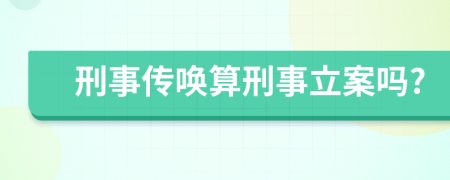 刑事传唤算刑事立案吗?